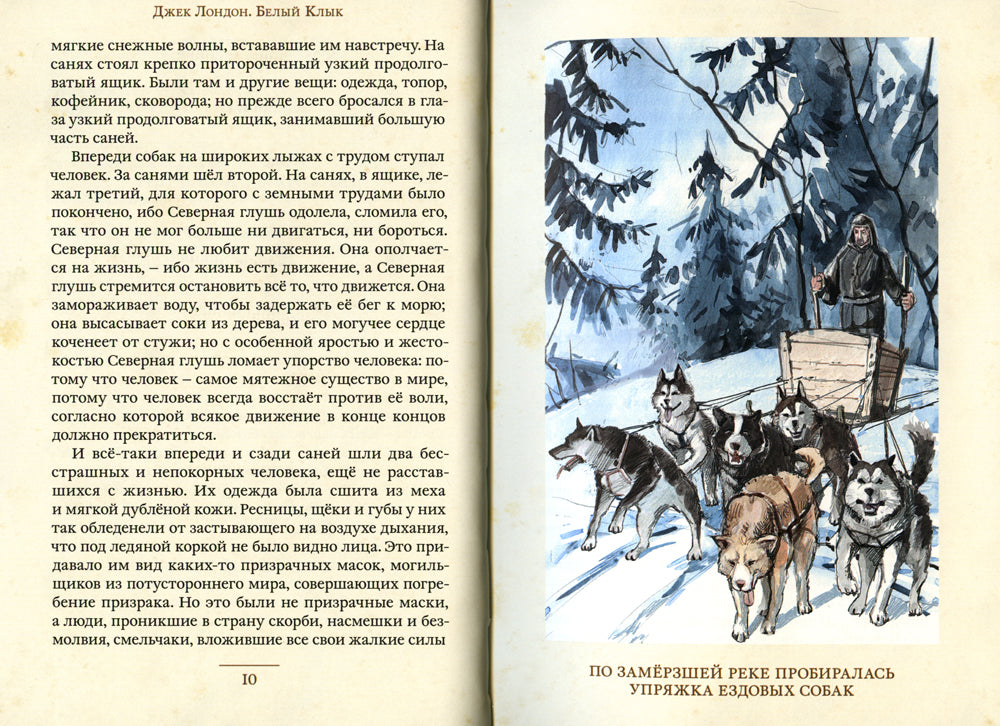 Джек Лондон. Белый Клык

мягкие снежные волны, встававшие им навстречу. На санях стоял крепко притороченный узкий продолговатый ящик. Были там и другие вещи: одежда, топор, кофейник, сковорода; но прежде всего бросался в глаза узкий продолговатый ящик, занимавший большую часть саней.

Впереди собак на широких лыжах с трудом ступал человек. За санями шёл второй. На санях, в ящике, лежал третий, для которого с земными трудами было покончено, ибо Северная глушь одолела, сломила его, так что он не мог больше ни двигаться, ни бороться. Северная глушь не любит движения. Она ополчается на жизнь, – ибо жизнь есть движение, а Северная глушь стремится остановить всё то, что движется. Она замораживает воду, чтобы задержать её бег к морю; она высасывает соки из дерева, и его могучее сердце коченеет от стужи; но с особенной яростью и жестокостью Северная глушь ломает упорство человека: потому что человек – самое мятежное существо в мире, потому что человек всегда восстаёт против её воли, согласно которой всякое движение в конце концов должно прекратиться.

И всё-таки впереди и сзади саней шли два бесстрашных и непокорных человека, ещё не расставшихся с жизнью. Их одежда была сшита из меха и мягкой дублёной кожи. Ресницы, щёки и губы у них так обледенели от застывающего на воздухе дыхания, что под ледяной коркой не было видно лица. Это придавало им вид каких-то призрачных масок, могильщиков из потустороннего мира, совершающих погребение призрака. Но это были не призрачные маски, а люди, проникшие в страну скорби, насмешки и безмолвия, смельчаки, вложившие все свои жалкие силы

10

ПО ЗАМЁРЗШЕЙ РЕКЕ ПРОБИРАЛАСЬ
УПРЯЖКА ЕЗДОВЫХ СОБАК